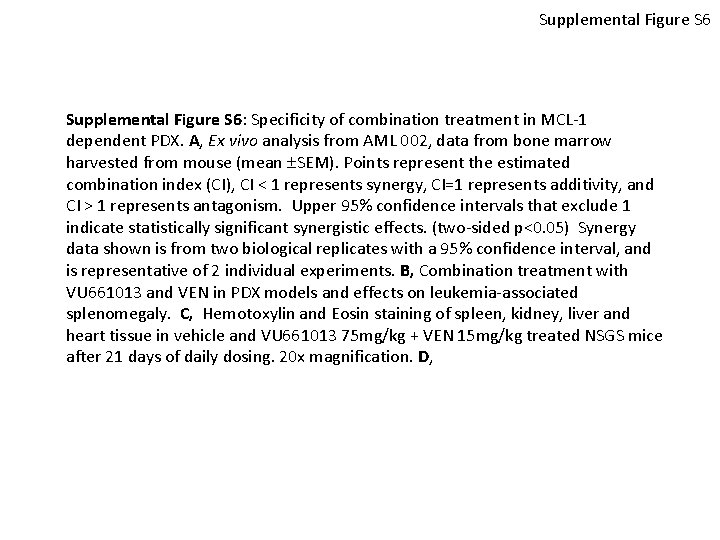 Supplemental Figure S6

Supplemental Figure S6: Specificity of combination treatment in MCL-1 dependent PDX. A, Ex vivo analysis from AML 002, data from bone marrow harvested from mouse (mean ±SEM). Points represent the estimated combination index (CI), CI < 1 represents synergy, CI=1 represents additivity, and CI > 1 represents antagonism. Upper 95% confidence intervals that exclude 1 indicate statistically significant synergistic effects. (two-sided p<0.05) Synergy data shown is from two biological replicates with a 95% confidence interval, and is representative of 2 individual experiments. B, Combination treatment with VU661013 and VEN in PDX models and effects on leukemia-associated splenomegaly. C, Hemotoxylin and Eosin staining of spleen, kidney, liver and heart tissue in vehicle and VU661013 75mg/kg + VEN 15mg/kg treated NSGS mice after 21 days of daily dosing. 20x magnification. D,